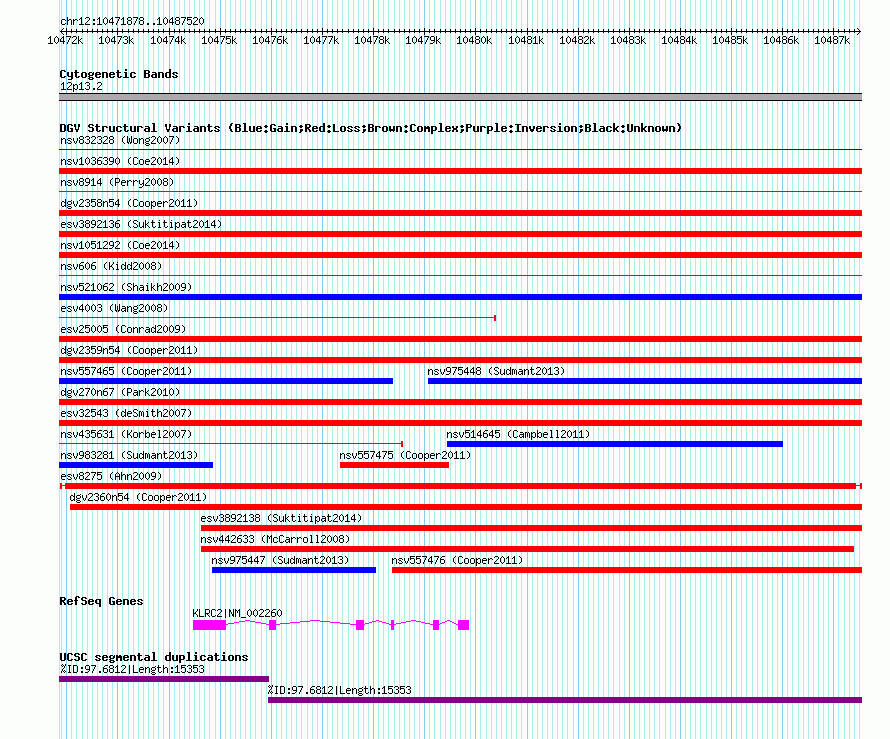 chr12:10471878..10487520

10472k 10473k 10474k 10475k 10476k 10477k 10478k 10479k 10480k 10481k 10482k 10483k 10484k 10485k 10486k 10487k

Cytogenetic Bands
12p13.2

DGV Structural Variants (Blue:Gain;Red:Loss;Brown:Complex;Purple:Inversion;Black:Unknown)
nsv832328 (Wong2007)
nsv1036390 (Coe2014)
nsv8914 (Perry2008)
dgv2358n54 (Cooper2011)
esv3892136 (Suktitipat2014)
nsv1051292 (Coe2014)
nsv606 (Kidd2008)
nsv521062 (Shaikh2009)
esv4003 (Wang2008)
esv25005 (Conrad2009)
dgv2359n54 (Cooper2011)
nsv557465 (Cooper2011)
nsv975448 (Sudmant2013)
dgv270n67 (Park2010)
esv32543 (deSmith2007)
nsv435631 (Korbel2007)
nsv514645 (Campbell2011)
nsv983281 (Sudmant2013)
nsv557475 (Cooper2011)
esv8275 (Ahn2009)
dgv2360n54 (Cooper2011)
esv3892138 (Suktitipat2014)
nsv442633 (McCarroll2008)
nsv975447 (Sudmant2013)
nsv557476 (Cooper2011)

RefSeq Genes
KLRC2|NM_002260

UCSC segmental duplications
%ID:97.6812|Length:15353
%ID:97.6812|Length:15353